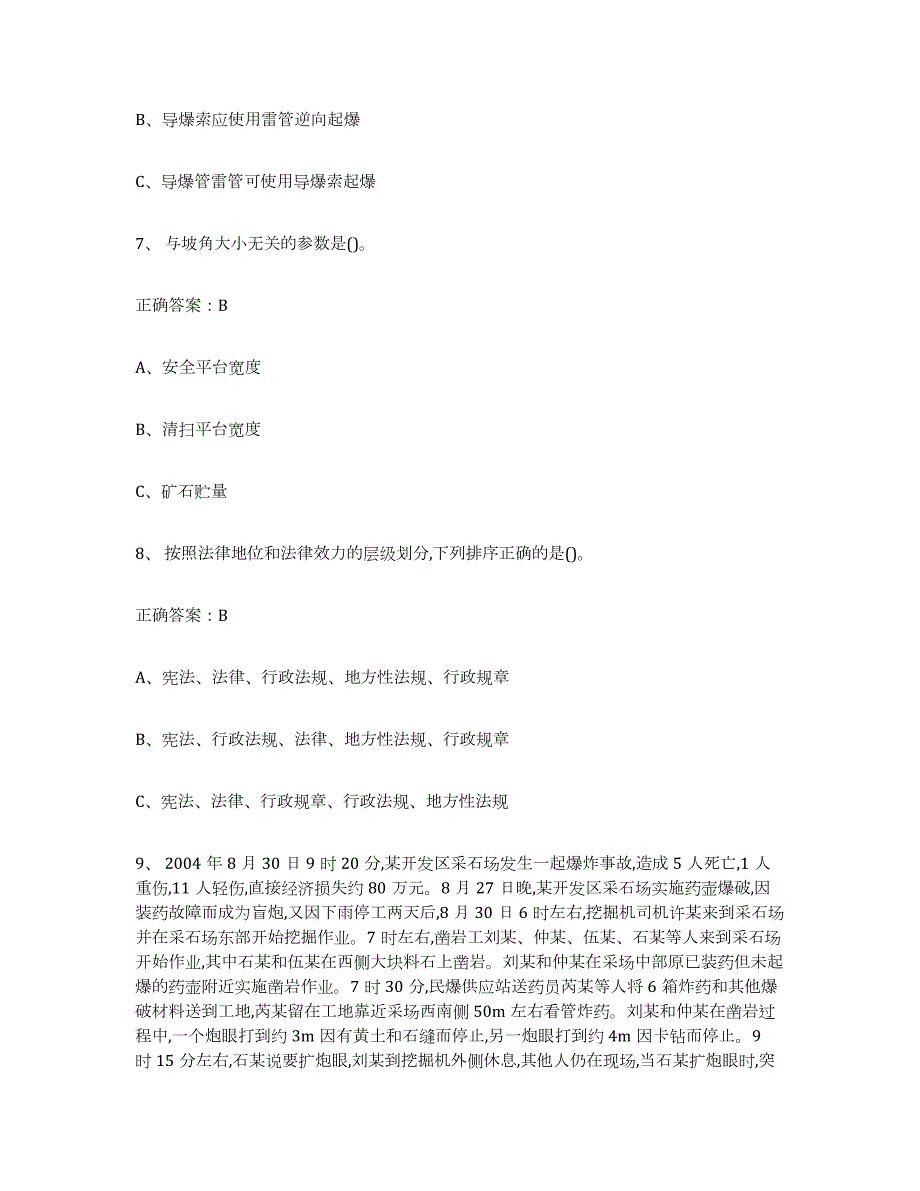 B、导爆索应使用雷管逆向起爆

C、导爆管雷管可使用导爆索起爆

7、 与坡角大小无关的参数是()。

正确答案：B

A、安全平台宽度

B、清扫平台宽度

C、矿石贮量

8、 按照法律地位和法律效力的层级划分,下列排序正确的是()。

正确答案：B

A、宪法、法律、行政法规、地方性法规、行政规章

B、宪法、行政法规、法律、地方性法规、行政规章

C、宪法、法律、行政规章、行政法规、地方性法规

9、 2004 年 8 月 30 日 9 时 20 分,某开发区采石场发生一起爆炸事故,造成 5 人死亡,1 人重伤,11 人轻伤,直接经济损失约 80 万元。8 月 27 日晚,某开发区采石场实施药壶爆破,因装药故障而成为盲炮,又因下雨停工两天后,8 月 30 日 6 时左右,挖掘机司机许某来到采石场并在采石场东部开始挖掘作业。7 时左右,凿岩工刘某、仲某、伍某、石某等人来到采石场开始作业,其中石某和伍某在西侧大块料石上凿岩。刘某和仲某在采场中部原已装药但未起爆的药壶附近实施凿岩作业。7 时 30 分,民爆供应站送药员芮某等人将 6 箱炸药和其他爆破材料送到工地,芮某留在工地靠近采场西南侧 50m 左右看管炸药。刘某和仲某在凿岩过程中,一个炮眼打到约 3m 因有黄土和石缝而停止,另一炮眼打到约 4m 因卡钻而停止。9 时 15 分左右,石某说要扩炮眼,刘某到挖掘机外侧休息,其他人仍在现场,当石某扩炮眼时,突